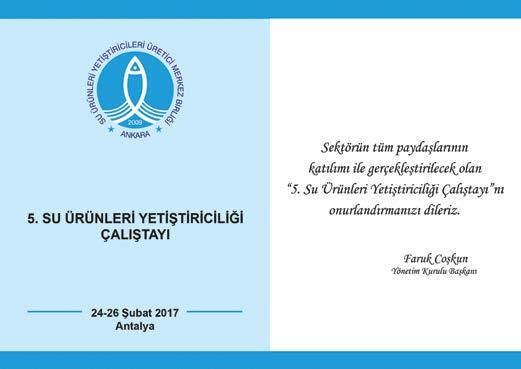 SU ÜRÜNLERİ YETİŞTİRİCİLERİ ÜRETİCİ MERKEZ BİRLİĞİ
2009
ANKARA

5. SU ÜRÜNLERİ YETİŞTİRİCİLİĞİ ÇALIŞTAYI

24-26 Şubat 2017
Antalya

Sektörün tüm paydaşlarının katılımı ile gerçekleştirilecek olan "5. Su Ürünleri Yetiştiriciliği Çalıştayı"nı onurlandırmanızı dileriz.

Faruk Coşkun
Yönetim Kurulu Başkanı